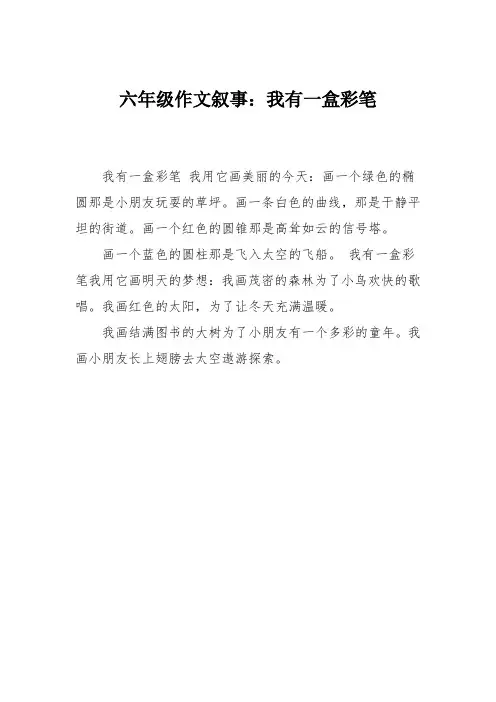 六年级作文叙事：我有一盒彩笔

我有一盒彩笔 我用它画美丽的今天：画一个绿色的椭圆那是小朋友玩耍的草坪。画一条白色的曲线，那是干静平坦的街道。画一个红色的圆锥那是高耸如云的信号塔。

画一个蓝色的圆柱那是飞入太空的飞船。 我有一盒彩笔我用它画明天的梦想：我画茂密的森林为了小鸟欢快的歌唱。我画红色的太阳，为了让冬天充满温暖。

我画结满图书的大树为了小朋友有一个多彩的童年。我画小朋友长上翅膀去太空遨游探索。